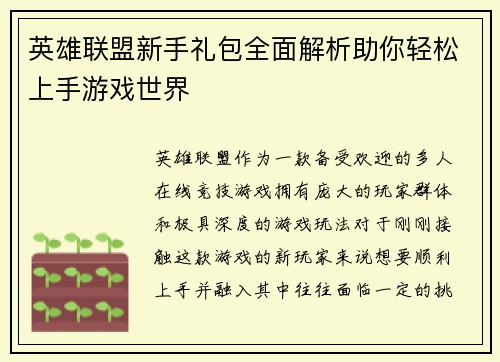 英雄联盟新手礼包全面解析助你轻松上手游戏世界

英雄联盟作为一款备受欢迎的多人在线竞技游戏拥有庞大的玩家群体和极具深度的游戏玩法对于刚刚接触这款游戏的新玩家来说想要顺利上手并融入其中往往面临一定的挑